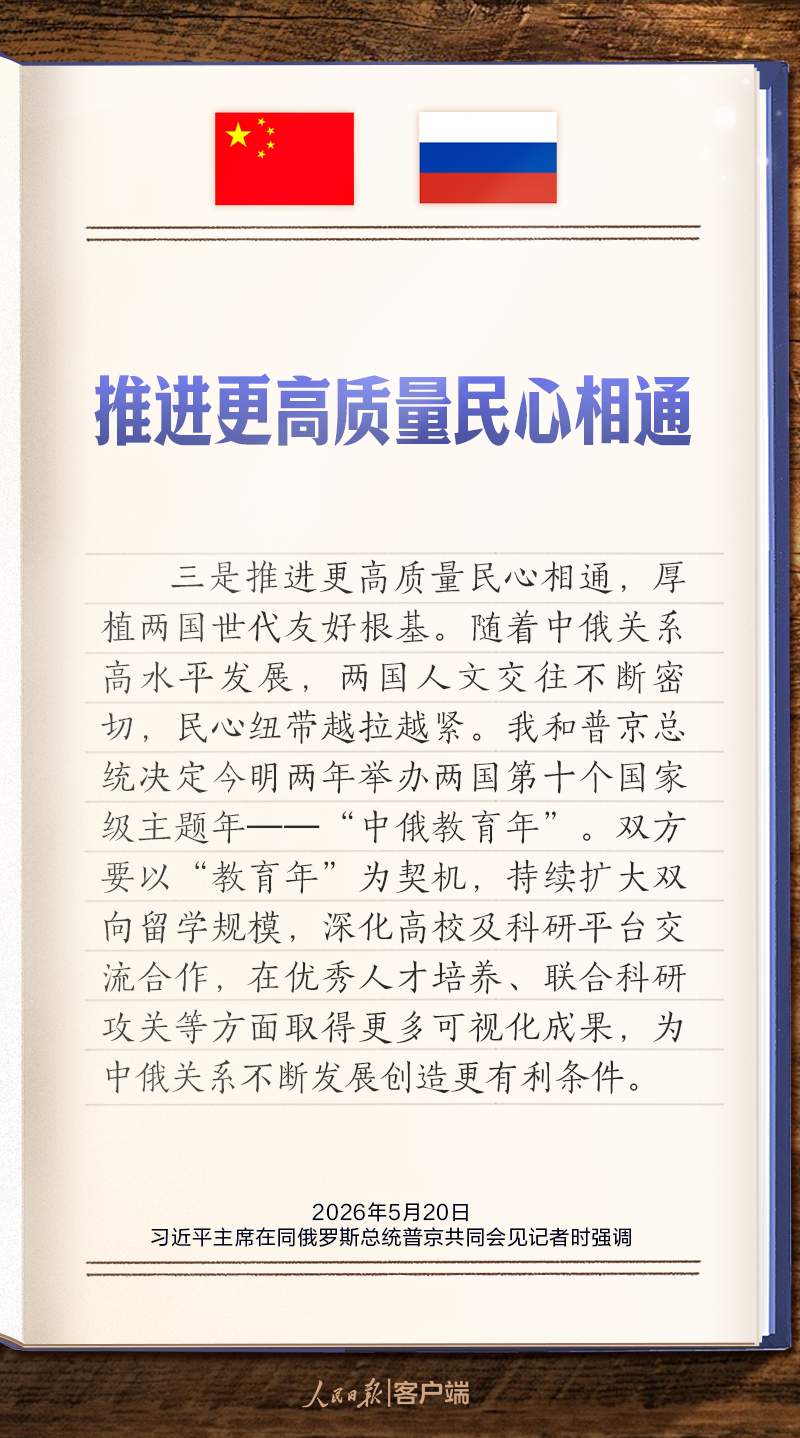 推进更高质量民心相通

三是推进更高质量民心相通，厚植两国世代友好根基。随着中俄关系高水平发展，两国人文交往不断密切，民心纽带越拉越紧。我和普京总统决定今明两年举办两国第十个国家级主题年——“中俄教育年”。双方要以“教育年”为契机，持续扩大双向留学规模，深化高校及科研平台交流合作，在优秀人才培养、联合科研攻关等方面取得更多可视化成果，为中俄关系不断发展创造更有利条件。

2026年5月20日
习近平主席在同俄罗斯总统普京共同会见记者时强调

人民日报|客户端